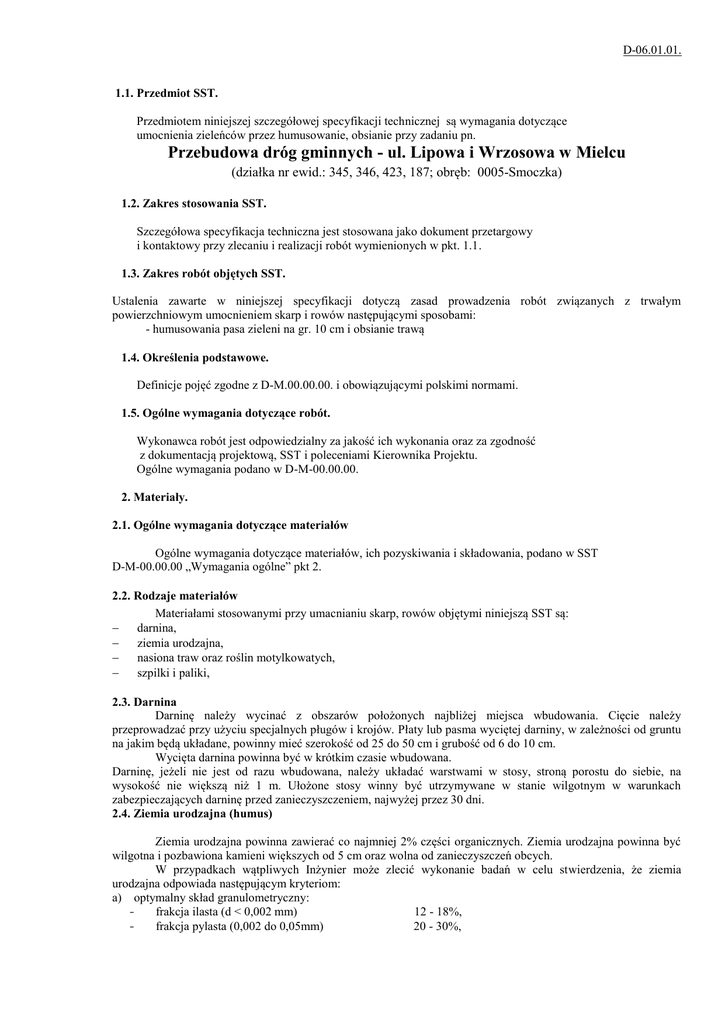 D-06.01.01.

1.1. Przedmiot SST.

Przedmiotem niniejszej szczegółowej specyfikacji technicznej są wymagania dotyczące umocnienia zieleńców przez humusowanie, obsianie przy zadaniu pn.

Przebudowa dróg gminnych - ul. Lipowa i Wrzosowa w Mielcu
(działka nr ewid.: 345, 346, 423, 187; obręb: 0005-Smoczka)

1.2. Zakres stosowania SST.

Szczegółowa specyfikacja techniczna jest stosowana jako dokument przetargowy i kontaktowy przy zlecaniu i realizacji robót wymienionych w pkt. 1.1.

1.3. Zakres robót objętych SST.

Ustalenia zawarte w niniejszej specyfikacji dotyczą zasad prowadzenia robót związanych z trwałym powierzchniowym umocnieniem skarp i rowów następującymi sposobami:
- humusowania pasa zieleni na gr. 10 cm i obsianie trawą

1.4. Określenia podstawowe.

Definicje pojęć zgodne z D-M.00.00.00. i obowiązującymi polskimi normami.

1.5. Ogólne wymagania dotyczące robót.

Wykonawca robót jest odpowiedzialny za jakość ich wykonania oraz za zgodność z dokumentacją projektową, SST i poleceniami Kierownika Projektu.
Ogólne wymagania podano w D-M-00.00.00.

2. Materiały.

2.1. Ogólne wymagania dotyczące materiałów

Ogólne wymagania dotyczące materiałów, ich pozyskiwania i składowania, podano w SST D-M-00.00.00 „Wymagania ogólne" pkt 2.

2.2. Rodzaje materiałów

Materiałami stosowanymi przy umacnianiu skarp, rowów objętymi niniejszą SST są:
– darnina,
– ziemia urodzajna,
– nasiona traw oraz roślin motylkowatych,
– szpilki i paliki,

2.3. Darnina

Darninę należy wycinać z obszarów położonych najbliżej miejsca wbudowania. Cięcie należy przeprowadzać przy użyciu specjalnych pługów i krojów. Płaty lub pasma wyciętej darniny, w zależności od gruntu na jakim będą układane, powinny mieć szerokość od 25 do 50 cm i grubość od 6 do 10 cm.

Wycięta darnina powinna być w krótkim czasie wbudowana.
Darninę, jeżeli nie jest od razu wbudowana, należy układać warstwami w stosy, stroną porostu do siebie, na wysokość nie większą niż 1 m. Ułożone stosy winny być utrzymywane w stanie wilgotnym w warunkach zabezpieczających darninę przed zanieczyszczeniem, najwyżej przez 30 dni.

2.4. Ziemia urodzajna (humus)

Ziemia urodzajna powinna zawierać co najmniej 2% części organicznych. Ziemia urodzajna powinna być wilgotna i pozbawiona kamieni większych od 5 cm oraz wolna od zanieczyszczeń obcych.

W przypadkach wątpliwych Inżynier może zlecić wykonanie badań w celu stwierdzenia, że ziemia urodzajna odpowiada następującym kryteriom:
a) optymalny skład granulometryczny:
- frakcja ilasta (d < 0,002 mm) 12 - 18%,
- frakcja pylasta (0,002 do 0,05mm) 20 - 30%,